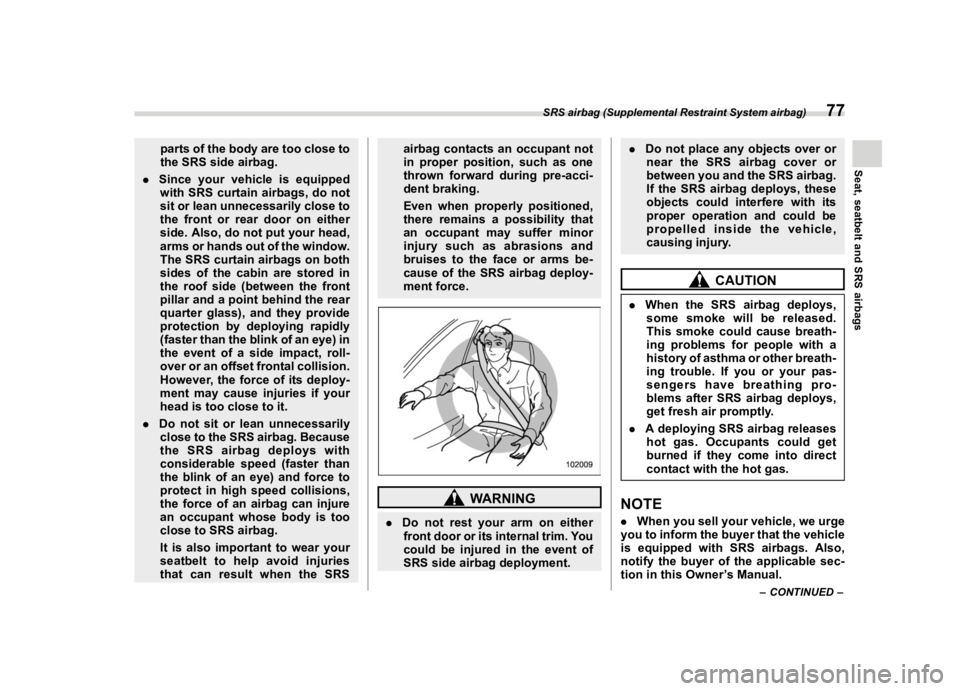 SRS airbag (Supplemental Restraint System airbag) 77

Seat, seatbelt and SRS airbags

parts of the body are too close to the SRS side airbag.

. Since your vehicle is equipped with SRS curtain airbags, do not sit or lean unnecessarily close to the front or rear door on either side. Also, do not put your head, arms or hands out of the window. The SRS curtain airbags on both sides of the cabin are stored in the roof side (between the front pillar and a point behind the rear quarter glass), and they provide protection by deploying rapidly (faster than the blink of an eye) in the event of a side impact, rollover or an offset frontal collision. However, the force of its deployment may cause injuries if your head is too close to it.

. Do not sit or lean unnecessarily close to the SRS airbag. Because the SRS airbag deploys with considerable speed (faster than the blink of an eye) and force to protect in high speed collisions, the force of an airbag can injure an occupant whose body is too close to SRS airbag.

It is also important to wear your seatbelt to help avoid injuries that can result when the SRS airbag contacts an occupant not in proper position, such as one thrown forward during pre-accident braking.

Even when properly positioned, there remains a possibility that an occupant may suffer minor injury such as abrasions and bruises to the face or arms because of the SRS airbag deployment force.

102009

WARNING

. Do not rest your arm on either front door or its internal trim. You could be injured in the event of SRS side airbag deployment.

. Do not place any objects over or near the SRS airbag cover or between you and the SRS airbag. If the SRS airbag deploys, these objects could interfere with its proper operation and could be propelled inside the vehicle, causing injury.

CAUTION

. When the SRS airbag deploys, some smoke will be released. This smoke could cause breathing problems for people with a history of asthma or other breathing trouble. If you or your passengers have breathing problems after SRS airbag deploys, get fresh air promptly.

. A deploying SRS airbag releases hot gas. Occupants could get burned if they come into direct contact with the hot gas.

NOTE

. When you sell your vehicle, we urge you to inform the buyer that the vehicle is equipped with SRS airbags. Also, notify the buyer of the applicable section in this Owner's Manual.

– CONTINUED –

carmanualsonline.info